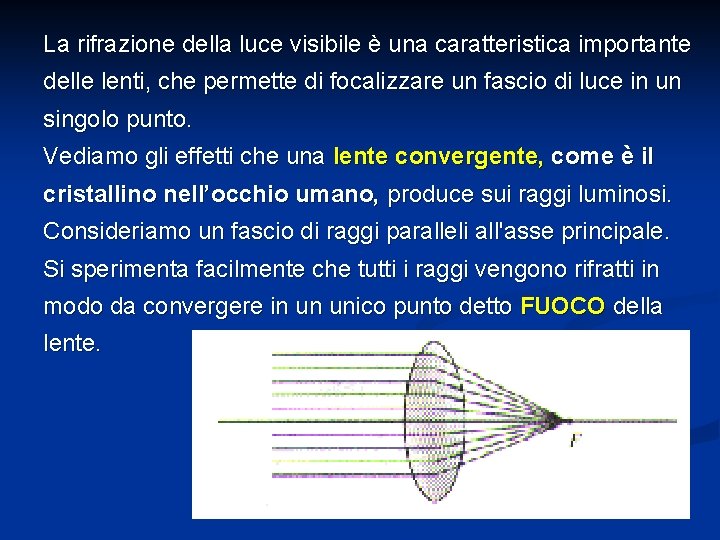 La rifrazione della luce visibile è una caratteristica importante delle lenti, che permette di focalizzare un fascio di luce in un singolo punto.
Vediamo gli effetti che una lente convergente, come è il cristallino nell'occhio umano, produce sui raggi luminosi.
Consideriamo un fascio di raggi paralleli all'asse principale.
Si sperimenta facilmente che tutti i raggi vengono rifratti in modo da convergere in un unico punto detto FUOCO della lente.

F